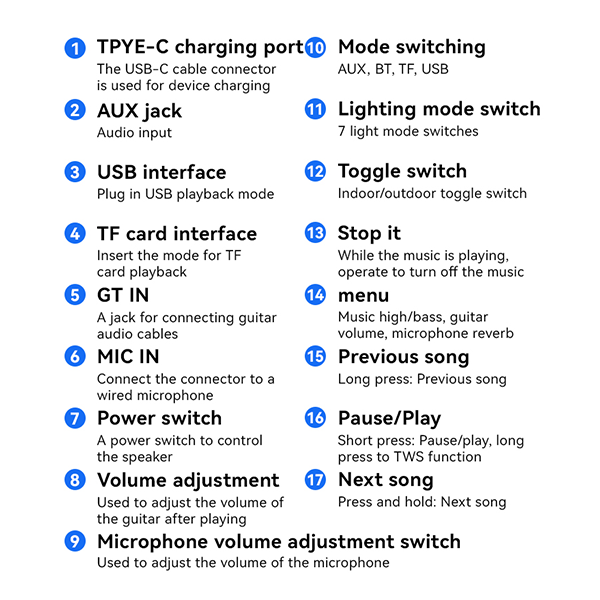 1 TPYE-C charging port
The USB-C cable connector is used for device charging

2 AUX jack
Audio input

3 USB interface
Plug in USB playback mode

4 TF card interface
Insert the mode for TF card playback

5 GT IN
A jack for connecting guitar audio cables

6 MIC IN
Connect the connector to a wired microphone

7 Power switch
A power switch to control the speaker

8 Volume adjustment
Used to adjust the volume of the guitar after playing

9 Microphone volume adjustment switch
Used to adjust the volume of the microphone

10 Mode switching
AUX, BT, TF, USB

11 Lighting mode switch
7 light mode switches

12 Toggle switch
Indoor/outdoor toggle switch

13 Stop it
While the music is playing, operate to turn off the music

14 menu
Music high/bass, guitar volume, microphone reverb

15 Previous song
Long press: Previous song

16 Pause/Play
Short press: Pause/play, long press to TWS function

17 Next song
Press and hold: Next song